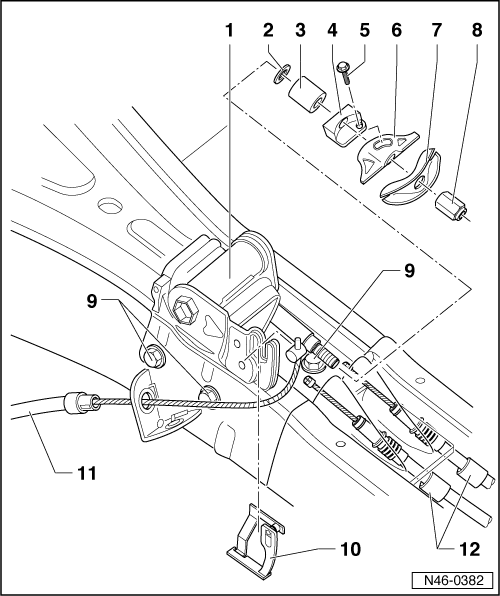 1
2
3
4
5
6
7
8
9
9
11
10
12
N46-0382